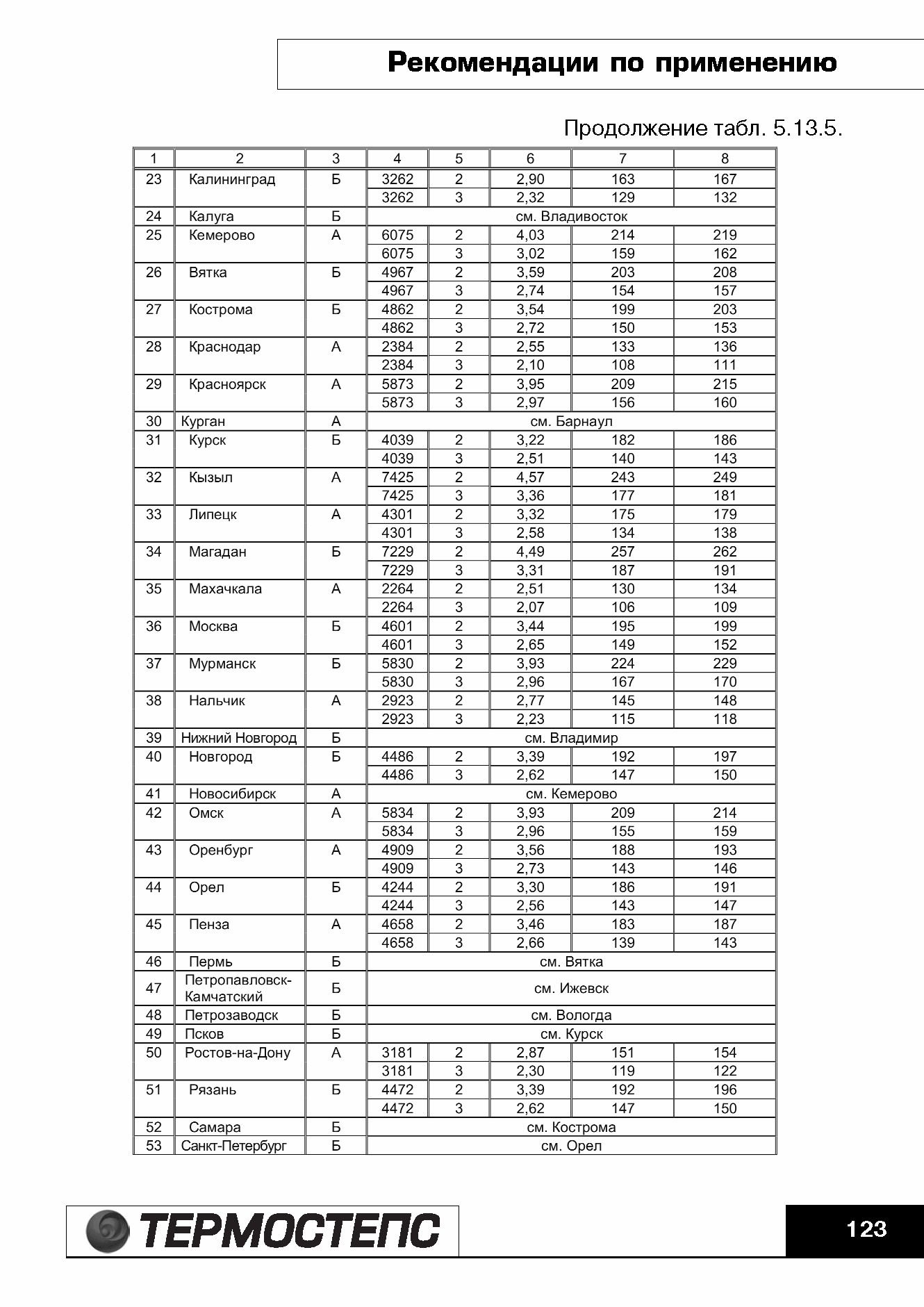 Рекомендации по применению

Продолжение табл. 5.13.5.

| 1 | 2 | 3 | 4 | 5 | 6 | 7 | 8 |
|---|---|---|---|---|---|---|---|
| 23 | Калининград | Б | 3262 | 2 | 2,90 | 163 | 167 |
| | | | 3262 | 3 | 2,32 | 129 | 132 |
| 24 | Калуга | Б | см. Владивосток | | | | |
| 25 | Кемерово | А | 6075 | 2 | 4,03 | 214 | 219 |
| | | | 6075 | 3 | 3,02 | 159 | 162 |
| 26 | Вятка | Б | 4967 | 2 | 3,59 | 203 | 208 |
| | | | 4967 | 3 | 2,74 | 154 | 157 |
| 27 | Кострома | Б | 4862 | 2 | 3,54 | 199 | 203 |
| | | | 4862 | 3 | 2,72 | 150 | 153 |
| 28 | Краснодар | А | 2384 | 2 | 2,55 | 133 | 136 |
| | | | 2384 | 3 | 2,10 | 108 | 111 |
| 29 | Красноярск | А | 5873 | 2 | 3,95 | 209 | 215 |
| | | | 5873 | 3 | 2,97 | 156 | 160 |
| 30 | Курган | А | см. Барнаул | | | | |
| 31 | Курск | Б | 4039 | 2 | 3,22 | 182 | 186 |
| | | | 4039 | 3 | 2,51 | 140 | 143 |
| 32 | Кызыл | А | 7425 | 2 | 4,57 | 243 | 249 |
| | | | 7425 | 3 | 3,36 | 177 | 181 |
| 33 | Липецк | А | 4301 | 2 | 3,32 | 175 | 179 |
| | | | 4301 | 3 | 2,58 | 134 | 138 |
| 34 | Магадан | Б | 7229 | 2 | 4,49 | 257 | 262 |
| | | | 7229 | 3 | 3,31 | 187 | 191 |
| 35 | Махачкала | А | 2264 | 2 | 2,51 | 130 | 134 |
| | | | 2264 | 3 | 2,07 | 106 | 109 |
| 36 | Москва | Б | 4601 | 2 | 3,44 | 195 | 199 |
| | | | 4601 | 3 | 2,65 | 149 | 152 |
| 37 | Мурманск | Б | 5830 | 2 | 3,93 | 224 | 229 |
| | | | 5830 | 3 | 2,96 | 167 | 170 |
| 38 | Нальчик | А | 2923 | 2 | 2,77 | 145 | 148 |
| | | | 2923 | 3 | 2,23 | 115 | 118 |
| 39 | Нижний Новгород | Б | см. Владимир | | | | |
| 40 | Новгород | Б | 4486 | 2 | 3,39 | 192 | 197 |
| | | | 4486 | 3 | 2,62 | 147 | 150 |
| 41 | Новосибирск | А | см. Кемерово | | | | |
| 42 | Омск | А | 5834 | 2 | 3,93 | 209 | 214 |
| | | | 5834 | 3 | 2,96 | 155 | 159 |
| 43 | Оренбург | А | 4909 | 2 | 3,56 | 188 | 193 |
| | | | 4909 | 3 | 2,73 | 143 | 146 |
| 44 | Орел | Б | 4244 | 2 | 3,30 | 186 | 191 |
| | | | 4244 | 3 | 2,56 | 143 | 147 |
| 45 | Пенза | А | 4658 | 2 | 3,46 | 183 | 187 |
| | | | 4658 | 3 | 2,66 | 139 | 143 |
| 46 | Пермь | Б | см. Вятка | | | | |
| 47 | Петропавловск-Камчатский | Б | см. Ижевск | | | | |
| 48 | Петрозаводск | Б | см. Вологда | | | | |
| 49 | Псков | Б | см. Курск | | | | |
| 50 | Ростов-на-Дону | А | 3181 | 2 | 2,87 | 151 | 154 |
| | | | 3181 | 3 | 2,30 | 119 | 122 |
| 51 | Рязань | Б | 4472 | 2 | 3,39 | 192 | 196 |
| | | | 4472 | 3 | 2,62 | 147 | 150 |
| 52 | Самара | Б | см. Кострома | | | | |
| 53 | Санкт-Петербург | Б | см. Орел | | | | |

ТЕРМОСТЕПС

123